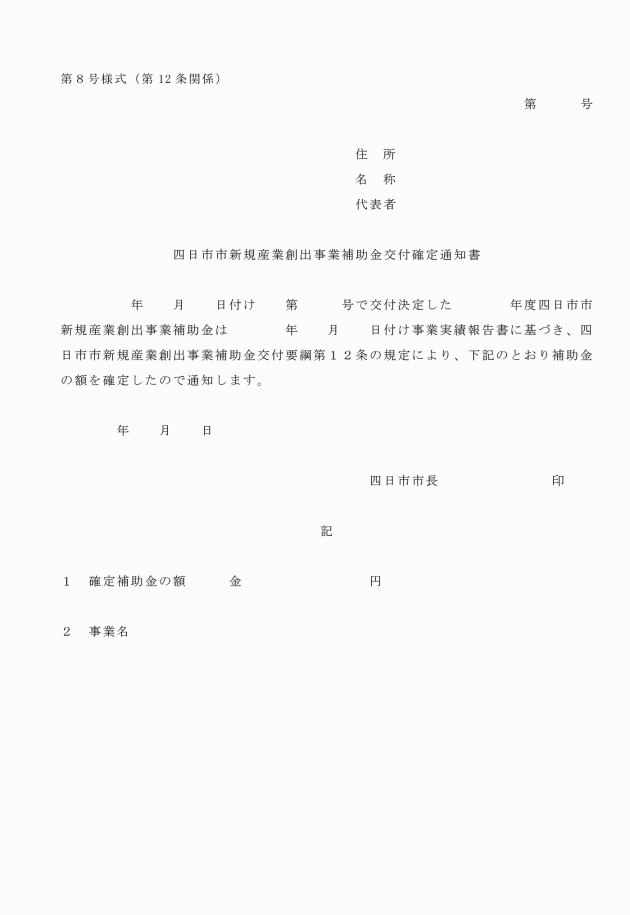 第８号様式（第 12 条関係）

第　　　号

住　所
名　称
代表者

四日市市新規産業創出事業補助金交付確定通知書

年　　月　　日付け　　第　　　号で交付決定した　　　　年度四日市市新規産業創出事業補助金は　　　　年　　月　　日付け事業実績報告書に基づき、四日市市新規産業創出事業補助金交付要綱第１２条の規定により、下記のとおり補助金の額を確定したので通知します。

年　　月　　日

四日市市長　　　　　　　　印

記

１　確定補助金の額　　　金　　　　　　　　円

２　事業名